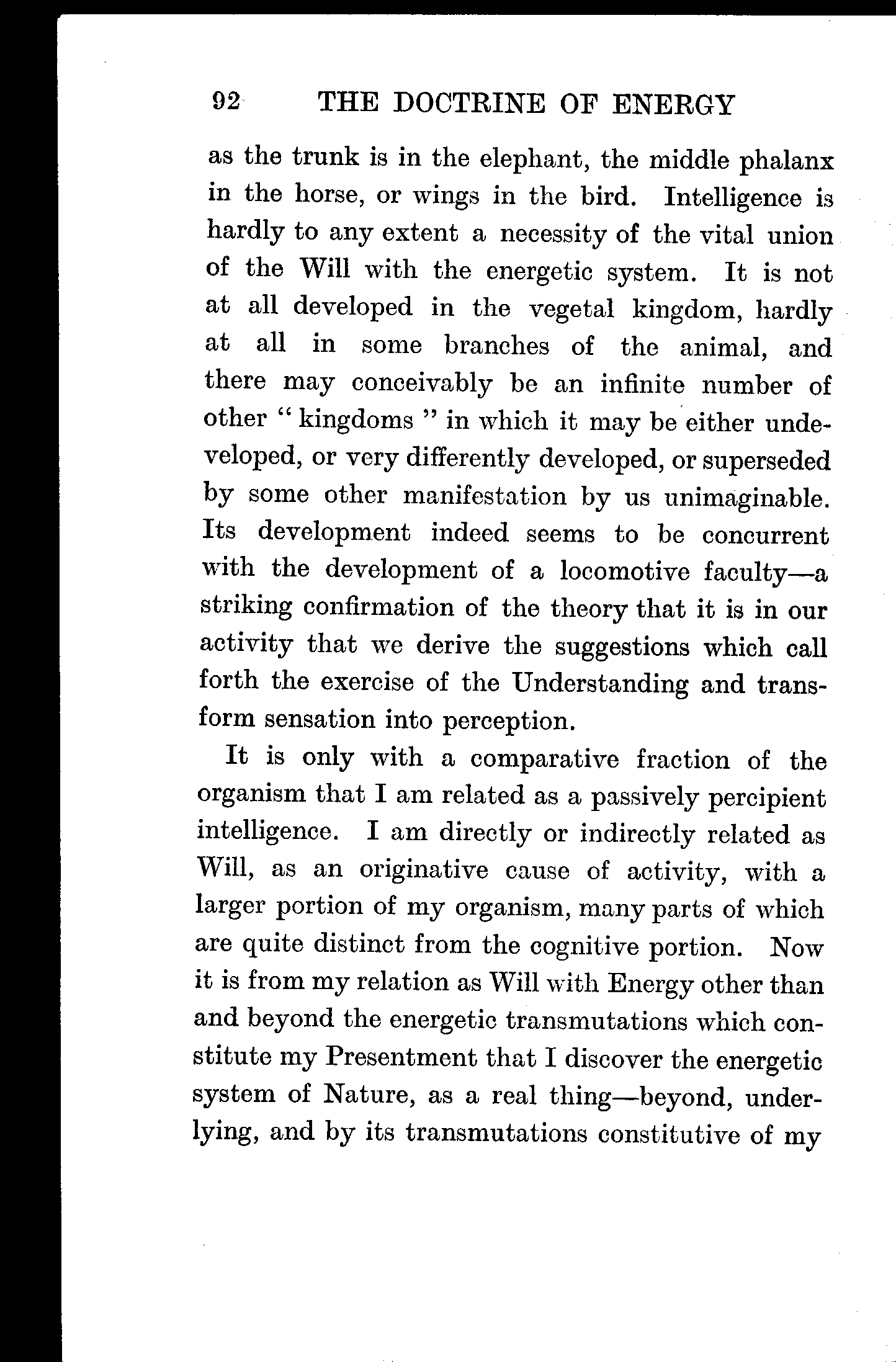 92 THE DOCTRINE OF ENERGY

as the trunk is in the elephant, the middle phalanx in the horse, or wings in the bird. Intelligence is hardly to any extent a necessity of the vital union of the Will with the energetic system. It is not at all developed in the vegetal kingdom, hardly at all in some branches of the animal, and there may conceivably be an infinite number of other "kingdoms" in which it may be either undeveloped, or very differently developed, or superseded by some other manifestation by us unimaginable. Its development indeed seems to be concurrent with the development of a locomotive faculty—a striking confirmation of the theory that it is in our activity that we derive the suggestions which call forth the exercise of the Understanding and transform sensation into perception.

It is only with a comparative fraction of the organism that I am related as a passively percipient intelligence. I am directly or indirectly related as Will, as an originative cause of activity, with a larger portion of my organism, many parts of which are quite distinct from the cognitive portion. Now it is from my relation as Will with Energy other than and beyond the energetic transmutations which constitute my Presentment that I discover the energetic system of Nature, as a real thing—beyond, underlying, and by its transmutations constitutive of my